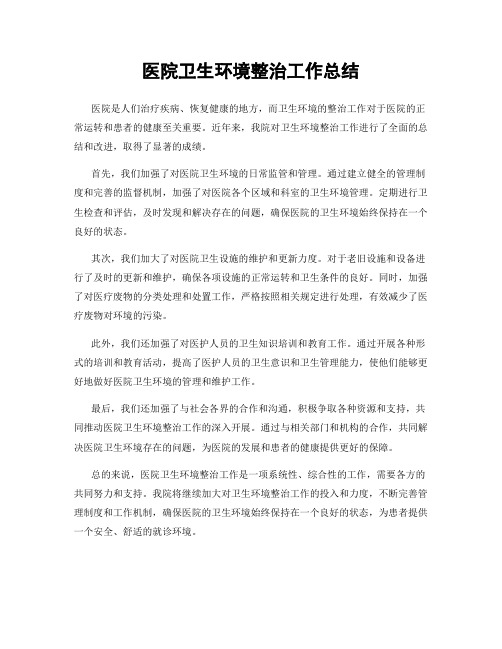 医院卫生环境整治工作总结

医院是人们治疗疾病、恢复健康的地方，而卫生环境的整治工作对于医院的正常运转和患者的健康至关重要。近年来，我院对卫生环境整治工作进行了全面的总结和改进，取得了显著的成绩。

首先，我们加强了对医院卫生环境的日常监管和管理。通过建立健全的管理制度和完善的监督机制，加强了对医院各个区域和科室的卫生环境管理。定期进行卫生检查和评估，及时发现和解决存在的问题，确保医院的卫生环境始终保持在一个良好的状态。

其次，我们加大了对医院卫生设施的维护和更新力度。对于老旧设施和设备进行了及时的更新和维护，确保各项设施的正常运转和卫生条件的良好。同时，加强了对医疗废物的分类处理和处置工作，严格按照相关规定进行处理，有效减少了医疗废物对环境的污染。

此外，我们还加强了对医护人员的卫生知识培训和教育工作。通过开展各种形式的培训和教育活动，提高了医护人员的卫生意识和卫生管理能力，使他们能够更好地做好医院卫生环境的管理和维护工作。

最后，我们还加强了与社会各界的合作和沟通，积极争取各种资源和支持，共同推动医院卫生环境整治工作的深入开展。通过与相关部门和机构的合作，共同解决医院卫生环境存在的问题，为医院的发展和患者的健康提供更好的保障。

总的来说，医院卫生环境整治工作是一项系统性、综合性的工作，需要各方的共同努力和支持。我院将继续加大对卫生环境整治工作的投入和力度，不断完善管理制度和工作机制，确保医院的卫生环境始终保持在一个良好的状态，为患者提供一个安全、舒适的就诊环境。